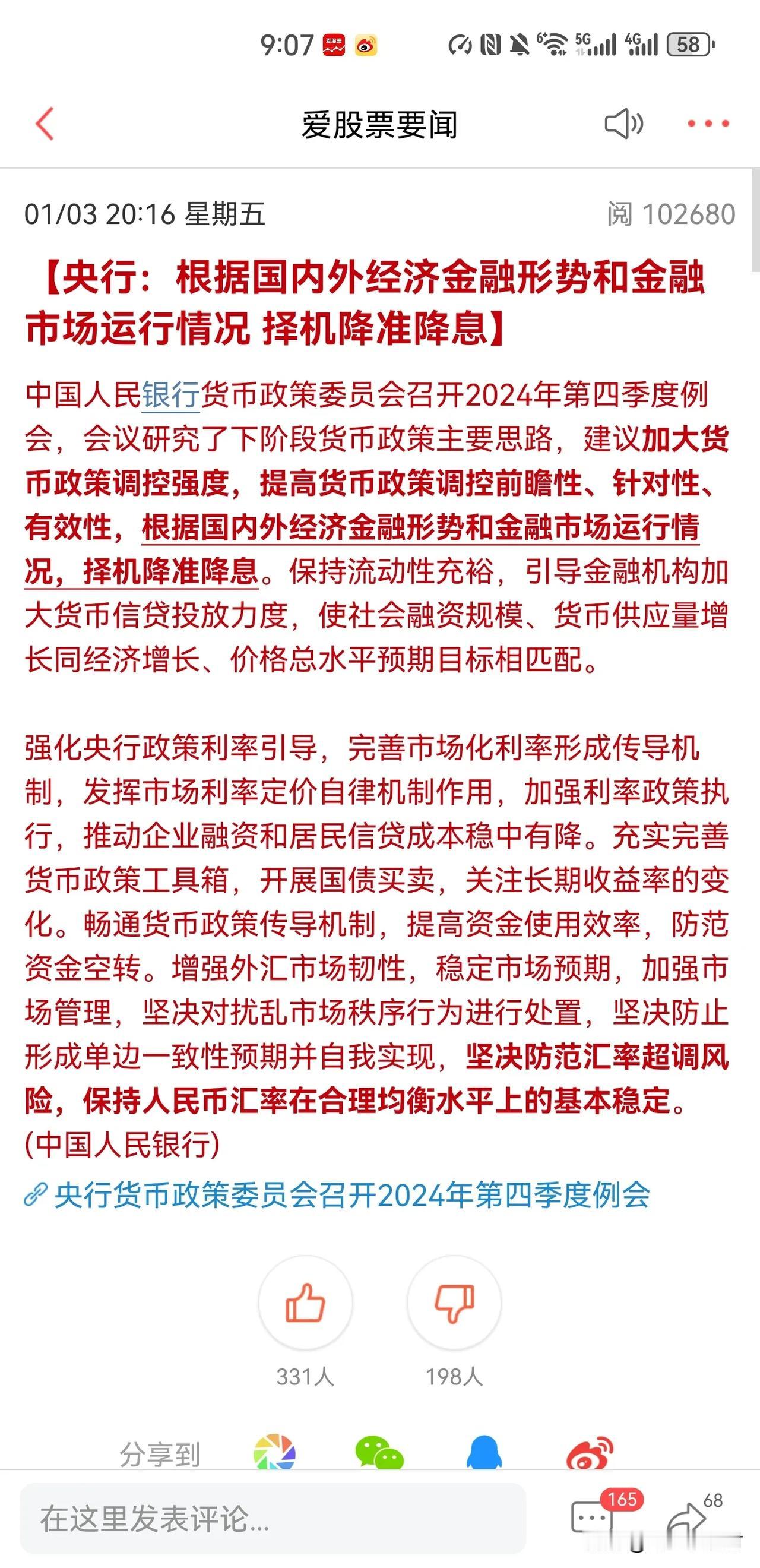 9:07 5G 4G 58

爱股票要闻

01/03 20:16 星期五 阅 102680

【央行：根据国内外经济金融形势和金融市场运行情况 择机降准降息】

中国人民银行货币政策委员会召开2024年第四季度例会，会议研究了下阶段货币政策主要思路，建议加大货币政策调控强度，提高货币政策调控前瞻性、针对性、有效性，根据国内外经济金融形势和金融市场运行情况，择机降准降息。保持流动性充裕，引导金融机构加大货币信贷投放力度，使社会融资规模、货币供应量增长同经济增长、价格总水平预期目标相匹配。

强化央行政策利率引导，完善市场化利率形成传导机制，发挥市场利率定价自律机制作用，加强利率政策执行，推动企业融资和居民信贷成本稳中有降。充实完善货币政策工具箱，开展国债买卖，关注长期收益率的变化。畅通货币政策传导机制，提高资金使用效率，防范资金空转。增强外汇市场韧性，稳定市场预期，加强市场管理，坚决对扰乱市场秩序行为进行处置，坚决防止形成单边一致性预期并自我实现，坚决防范汇率超调风险，保持人民币汇率在合理均衡水平上的基本稳定。(中国人民银行)

央行货币政策委员会召开2024年第四季度例会

331人 198人

分享到

在这里发表评论... 165 68